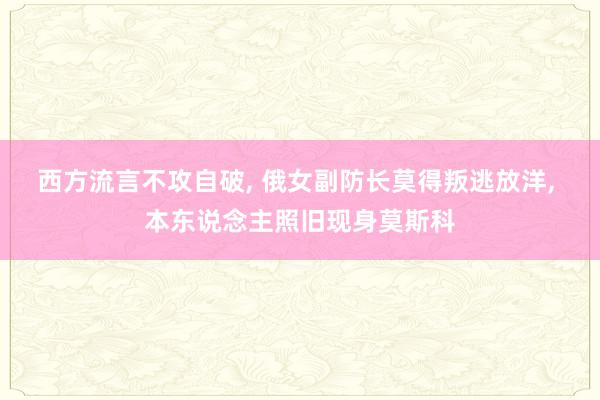 西方流言不攻自破, 俄女副防长莫得叛逃放洋, 本东说念主照旧现身莫斯科